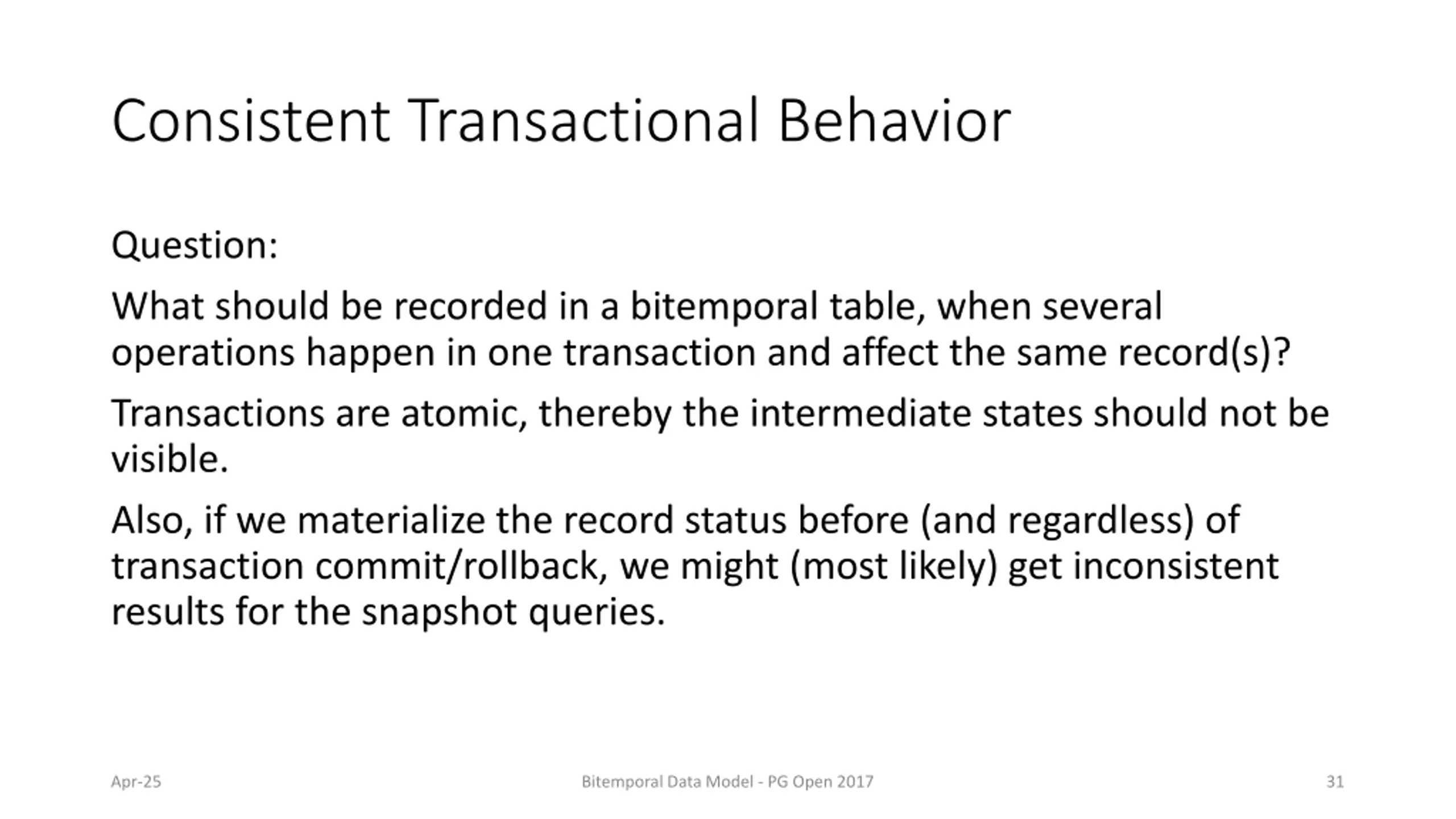 Consistent Transactional Behavior

Question:

What should be recorded in a bitemporal table, when several operations happen in one transaction and affect the same record(s)?

Transactions are atomic, thereby the intermediate states should not be visible.

Also, if we materialize the record status before (and regardless) of transaction commit/rollback, we might (most likely) get inconsistent results for the snapshot queries.

Apr-25

Bitemporal Data Model - PG Open 2017

31